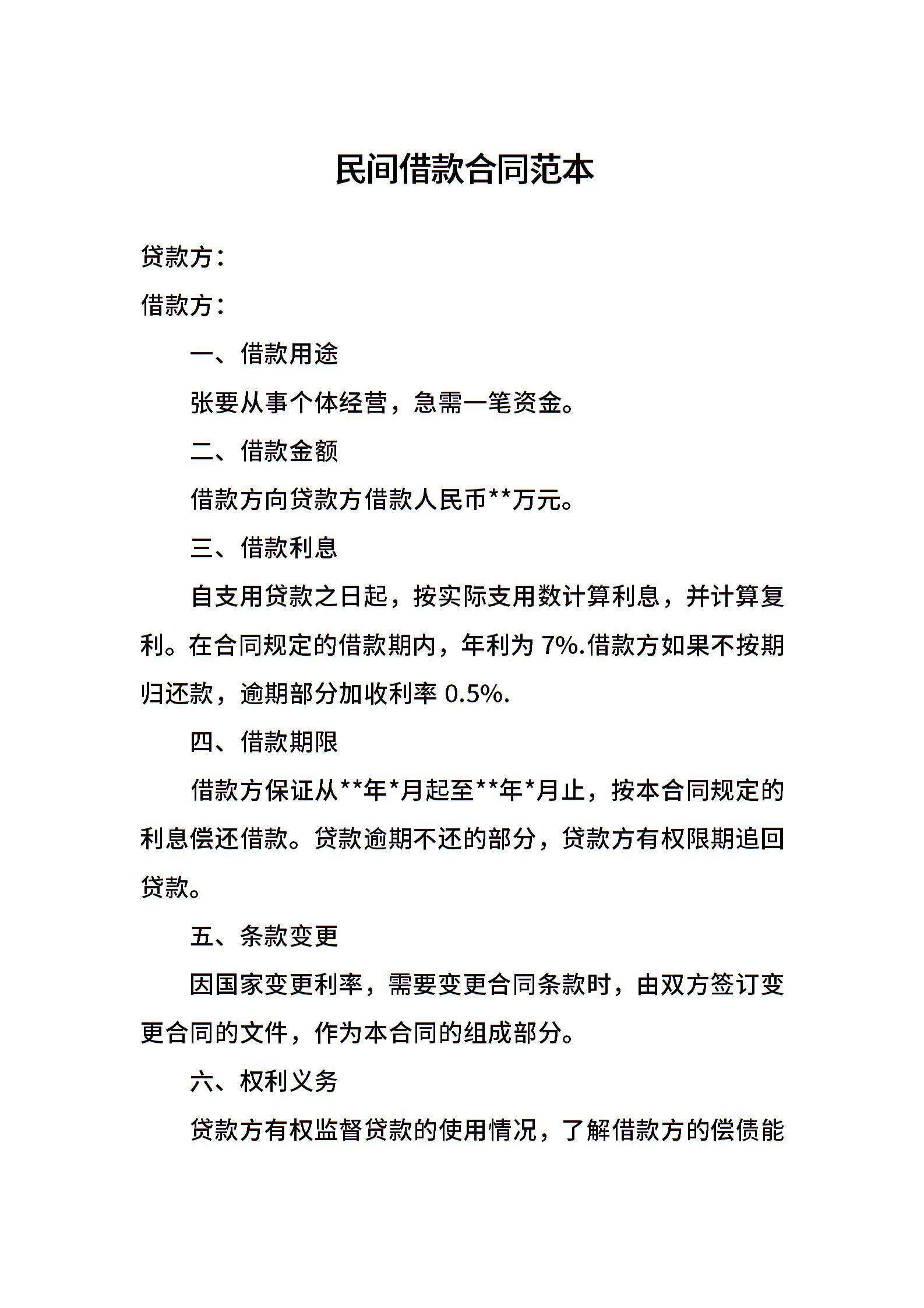 民间借款合同范本

贷款方：

借款方：

一、借款用途

张要从事个体经营，急需一笔资金。

二、借款金额

借款方向贷款方借款人民币**万元。

三、借款利息

自支用贷款之日起，按实际支用数计算利息，并计算复利。在合同规定的借款期内，年利为 7%.借款方如果不按期归还款，逾期部分加收利率 0.5%.

四、借款期限

借款方保证从**年*月起至**年*月止，按本合同规定的利息偿还借款。贷款逾期不还的部分，贷款方有权限期追回贷款。

五、条款变更

因国家变更利率，需要变更合同条款时，由双方签订变更合同的文件，作为本合同的组成部分。

六、权利义务

贷款方有权监督贷款的使用情况，了解借款方的偿债能